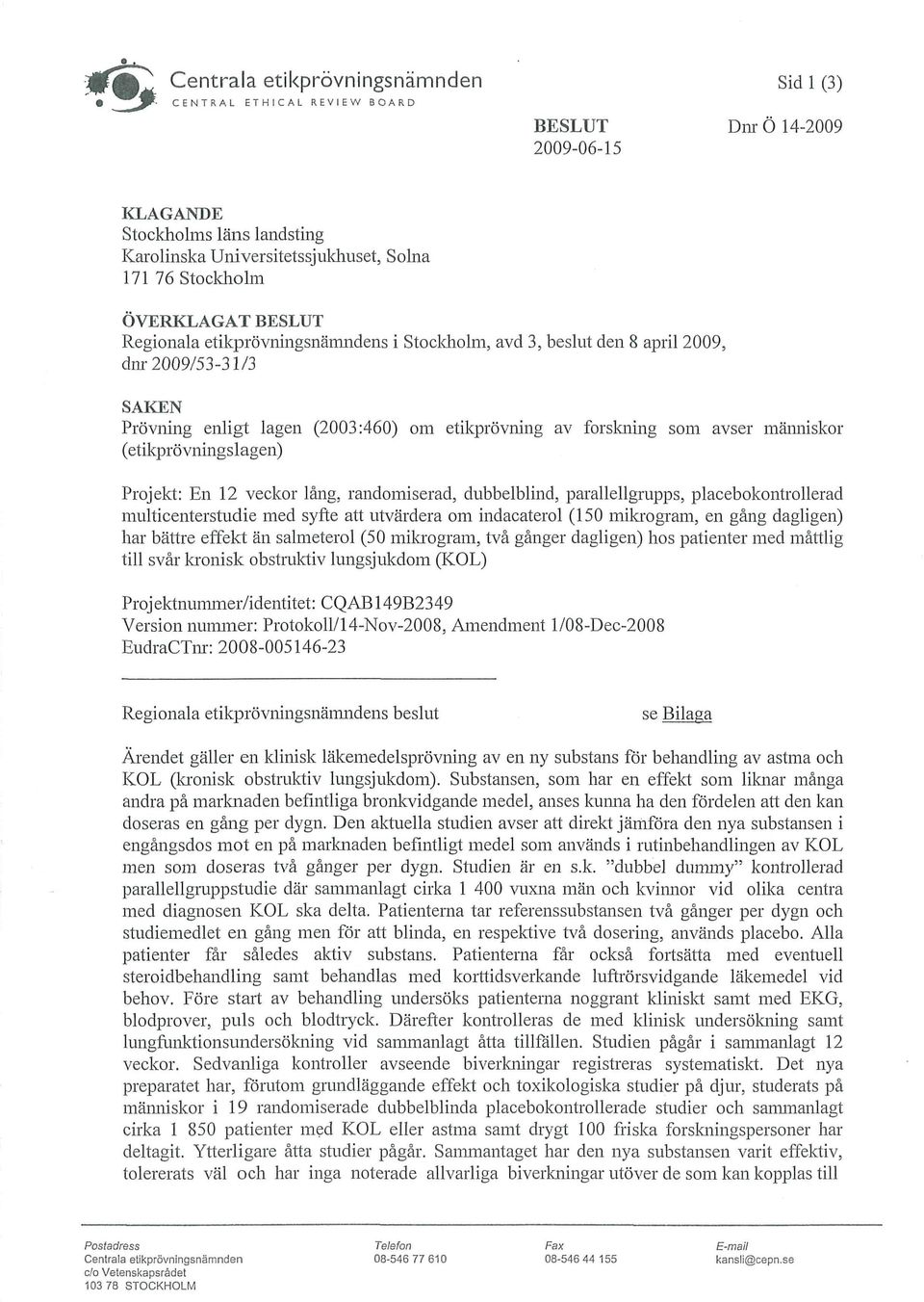 Centrala etikprövningsnämnden
CENTRAL ETHICAL REVIEW BOARD

Sid 1 (3)

BESLUT
2009-06-15

Dnr Ö 14-2009

KLAGANDE
Stockholms läns landsting
Karolinska Universitetssjukhuset, Solna
171 76 Stockholm

ÖVERKLAGAT BESLUT
Regionala etikprövningsnämndens i Stockholm, avd 3, beslut den 8 april 2009, dnr 2009/53-31/3

SAKEN
Prövning enligt lagen (2003:460) om etikprövning av forskning som avser människor (etikprövningslagen)

Projekt: En 12 veckor lång, randomiserad, dubbelblind, parallellgrupps, placebokontrollerad multicenterstudie med syfte att utvärdera om indacaterol (150 mikrogram, en gång dagligen) har bättre effekt än salmeterol (50 mikrogram, två gånger dagligen) hos patienter med måttlig till svår kronisk obstruktiv lungsjukdom (KOL)

Projektnummer/identitet: CQAB149B2349
Version nummer: Protokoll/14-Nov-2008, Amendment 1/08-Dec-2008
EudraCTnr: 2008-005146-23

Regionala etikprövningsnämndens beslut se Bilaga

Ärendet gäller en klinisk läkemedelsprövning av en ny substans för behandling av astma och KOL (kronisk obstruktiv lungsjukdom). Substansen, som har en effekt som liknar många andra på marknaden befintliga bronkvidgande medel, anses kunna ha den fördelen att den kan doseras en gång per dygn. Den aktuella studien avser att direkt jämföra den nya substansen i engångsdos mot en på marknaden befintligt medel som används i rutinbehandlingen av KOL men som doseras två gånger per dygn. Studien är en s.k. "dubbel dummy" kontrollerad parallellgruppstudie där sammanlagt cirka 1 400 vuxna män och kvinnor vid olika centra med diagnosen KOL ska delta. Patienterna tar referenssubstansen två gånger per dygn och studiemedlet en gång men för att blinda, en respektive två dosering, används placebo. Alla patienter får således aktiv substans. Patienterna får också fortsätta med eventuell steroidbehandling samt behandlas med korttidsverkande luftrörsvidgande läkemedel vid behov. Före start av behandling undersöks patienterna noggrant kliniskt samt med EKG, blodprover, puls och blodtryck. Därefter kontrolleras de med klinisk undersökning samt lungfunktionsundersökning vid sammanlagt åtta tillfällen. Studien pågår i sammanlagt 12 veckor. Sedvanliga kontroller avseende biverkningar registreras systematiskt. Det nya preparatet har, förutom grundläggande effekt och toxikologiska studier på djur, studerats på människor i 19 randomiserade dubbelblinda placebokontrollerade studier och sammanlagt cirka 1 850 patienter med KOL eller astma samt drygt 100 friska forskningspersoner har deltagit. Ytterligare åtta studier pågår. Sammantaget har den nya substansen varit effektiv, tolererats väl och har inga noterade allvarliga biverkningar utöver de som kan kopplas till

Postadress
Centrala etikprövningsnämnden
c/o Vetenskapsrådet
103 78 STOCKHOLM

Telefon
08-546 77 610

Fax
08-546 44 155

E-mail
kansli@cepn.se